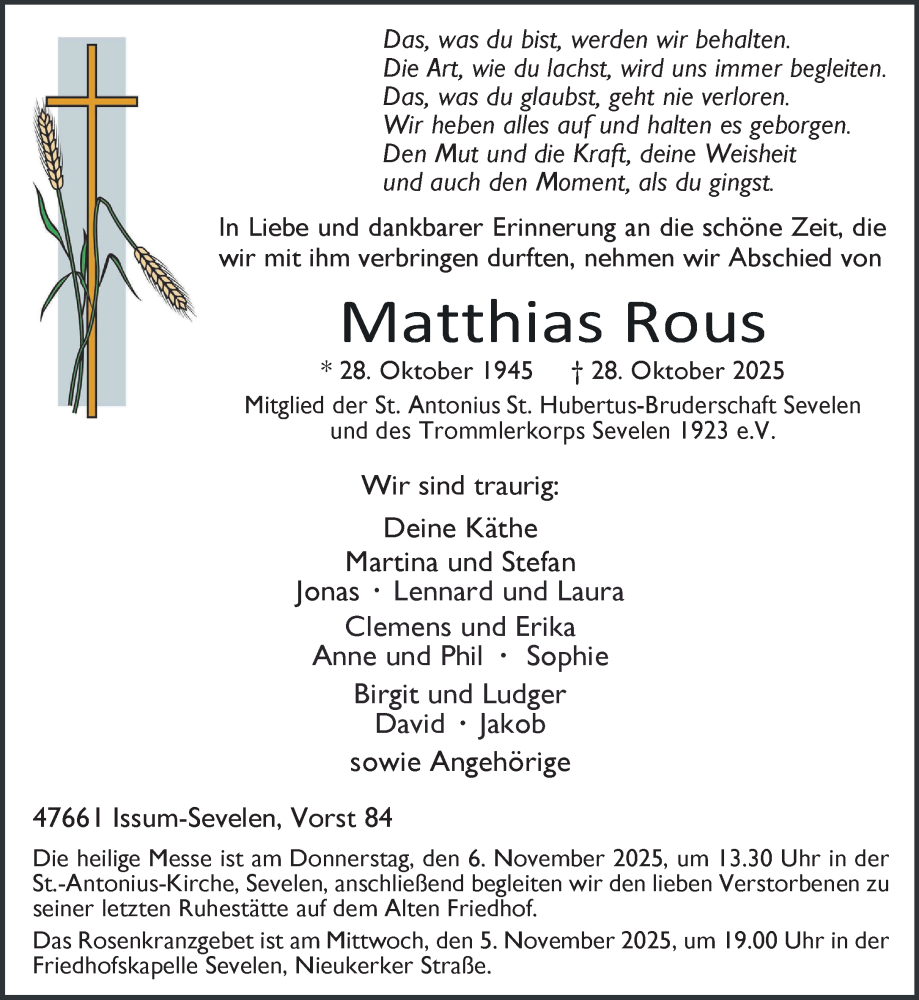 Das, was du bist, werden wir behalten.
Die Art, wie du lachst, wird uns immer begleiten.
Das, was du glaubst, geht nie verloren.
Wir heben alles auf und halten es geborgen.
Den Mut und die Kraft, deine Weisheit
und auch den Moment, als du gingst.

In Liebe und dankbarer Erinnerung an die schöne Zeit, die wir mit ihm verbringen durften, nehmen wir Abschied von

Matthias Rous

* 28. Oktober 1945 † 28. Oktober 2025

Mitglied der St. Antonius St. Hubertus-Bruderschaft Sevelen und des Trommlerkorps Sevelen 1923 e.V.

Wir sind traurig:

Deine Käthe

Martina und Stefan
Jonas · Lennard und Laura

Clemens und Erika
Anne und Phil · Sophie

Birgit und Ludger
David · Jakob

sowie Angehörige

47661 Issum-Sevelen, Vorst 84

Die heilige Messe ist am Donnerstag, den 6. November 2025, um 13.30 Uhr in der St.-Antonius-Kirche, Sevelen, anschließend begleiten wir den lieben Verstorbenen zu seiner letzten Ruhestätte auf dem Alten Friedhof.

Das Rosenkranzgebet ist am Mittwoch, den 5. November 2025, um 19.00 Uhr in der Friedhofskapelle Sevelen, Nieukerker Straße.